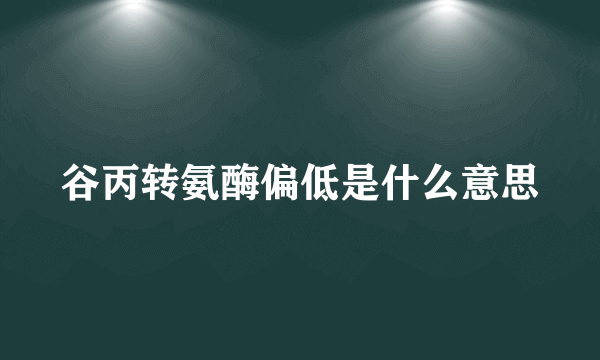 谷丙转氨酶偏低是什么意思